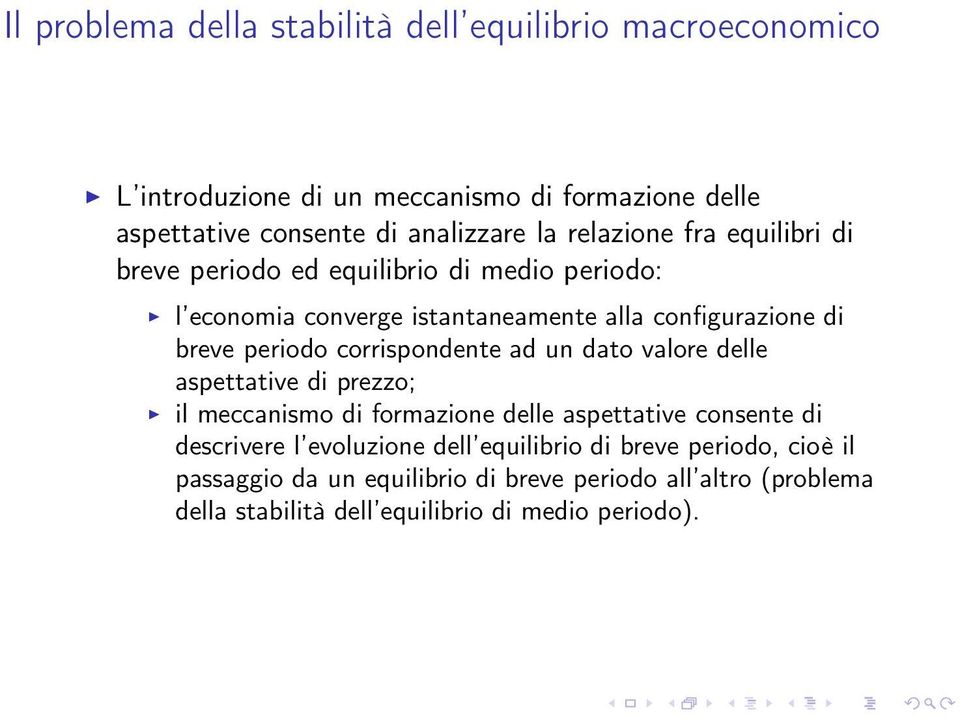 Il problema della stabilità dell'equilibrio macroeconomico

▶ L'introduzione di un meccanismo di formazione delle aspettative consente di analizzare la relazione fra equilibri di breve periodo ed equilibrio di medio periodo:

▶ l'economia converge istantaneamente alla configurazione di breve periodo corrispondente ad un dato valore delle aspettative di prezzo;
▶ il meccanismo di formazione delle aspettative consente di descrivere l'evoluzione dell'equilibrio di breve periodo, cioè il passaggio da un equilibrio di breve periodo all'altro (problema della stabilità dell'equilibrio di medio periodo).